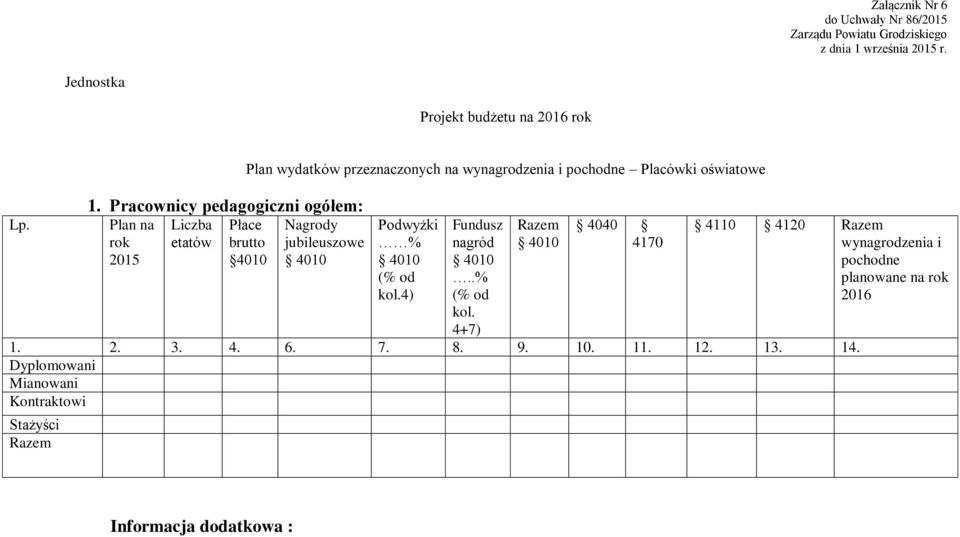 Załącznik Nr 6
do Uchwały Nr 86/2015
Zarządu Powiatu Grodziskiego
z dnia 1 września 2015 r.

Jednostka

Projekt budżetu na 2016 rok

Plan wydatków przeznaczonych na wynagrodzenia i pochodne – Placówki oświatowe

1. Pracownicy pedagogiczni ogółem:

| Lp. | Plan na rok 2015 | Liczba etatów | Płace brutto §4010 | Nagrody jubileuszowe § 4010 | Podwyżki ……% § 4010 (% od kol.4) | Fundusz nagród § 4010 …..% (% od kol. 4+7) | Razem § 4010 | § 4040 | § 4170 | § 4110 | § 4120 | Razem wynagrodzenia i pochodne planowane na rok 2016 |
|---|---|---|---|---|---|---|---|---|---|---|---|---|
| 1. | 2. | 3. | 4. | 6. | 7. | 8. | 9. | 10. | 11. | 12. | 13. | 14. |
| Dyplomowani | | | | | | | | | | | | |
| Mianowani | | | | | | | | | | | | |
| Kontraktowi | | | | | | | | | | | | |
| Stażyści | | | | | | | | | | | | |
| Razem | | | | | | | | | | | | |

Informacja dodatkowa :